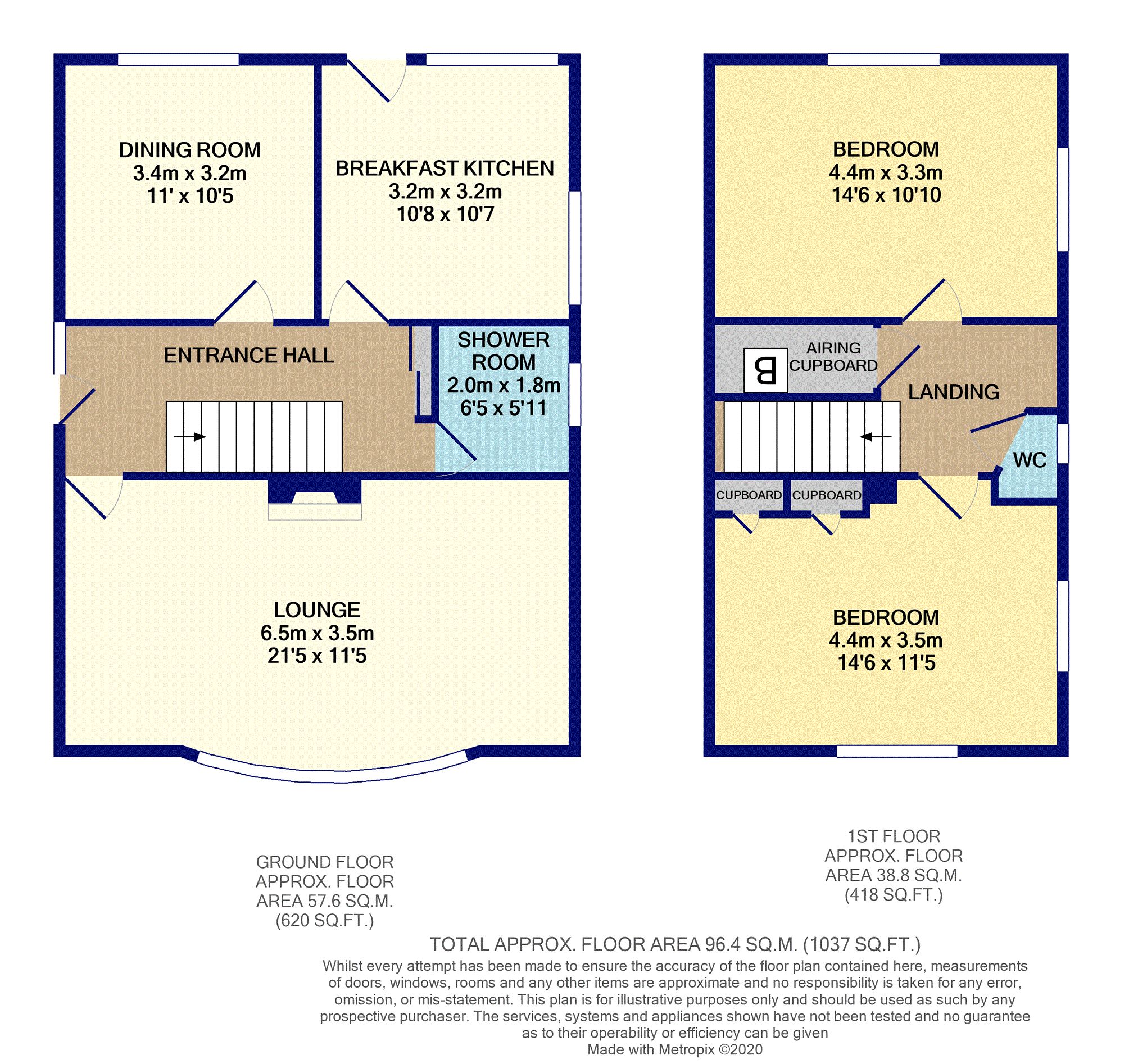 DINING ROOM
3.4m x 3.2m
11' x 10'5

BREAKFAST KITCHEN
3.2m x 3.2m
10'8 x 10'7

ENTRANCE HALL

SHOWER ROOM
2.0m x 1.8m
6'5 x 5'11

LOUNGE
6.5m x 3.5m
21'5 x 11'5

BEDROOM
4.4m x 3.3m
14'6 x 10'10

B

AIRING CUPBOARD

LANDING

WC

CUPBOARD

CUPBOARD

BEDROOM
4.4m x 3.5m
14'6 x 11'5

GROUND FLOOR
APPROX. FLOOR
AREA 57.6 SQ.M.
(620 SQ.FT.)

1ST FLOOR
APPROX. FLOOR
AREA 38.8 SQ.M.
(418 SQ.FT.)

TOTAL APPROX. FLOOR AREA 96.4 SQ.M. (1037 SQ.FT.)
Whilst every attempt has been made to ensure the accuracy of the floor plan contained here, measurements of doors, windows, rooms and any other items are approximate and no responsibility is taken for any error, omission, or mis-statement. This plan is for illustrative purposes only and should be used as such by any prospective purchaser. The services, systems and appliances shown have not been tested and no guarantee as to their operability or efficiency can be given
Made with Metropix ©2020